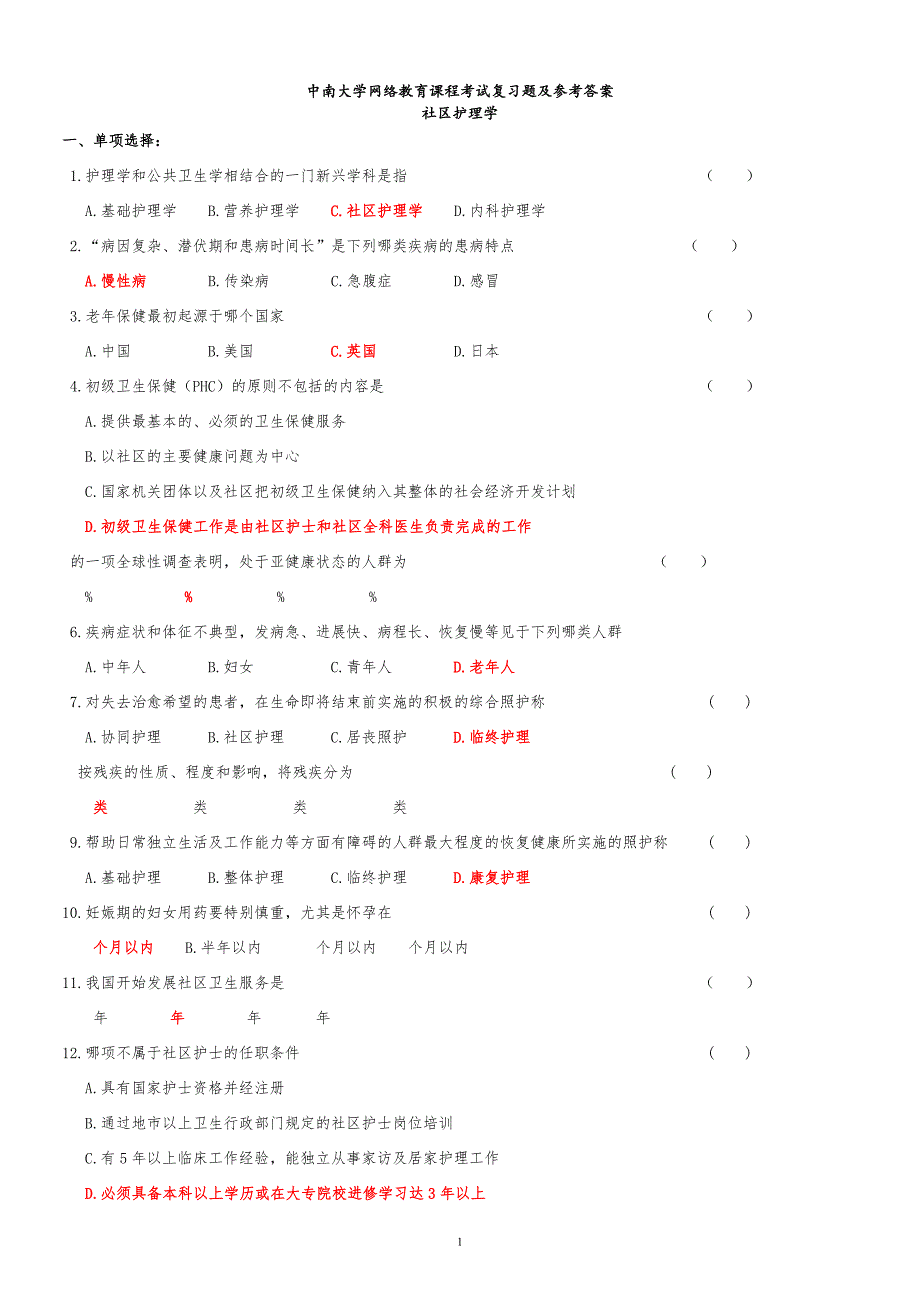 中南大学网络教育课程考试复习题及参考答案
社区护理学

一、单项选择：

1.护理学和公共卫生学相结合的一门新兴学科是指 （ ）

A.基础护理学　B.营养护理学　C.社区护理学　D.内科护理学

2.“病因复杂、潜伏期和患病时间长”是下列哪类疾病的患病特点 （ ）

A.慢性病　B.传染病　C.急腹症　D.感冒

3.老年保健最初起源于哪个国家 （ ）

A.中国　B.美国　C.英国　D.日本

4.初级卫生保健（PHC）的原则不包括的内容是 （ ）

A.提供最基本的、必须的卫生保健服务

B.以社区的主要健康问题为中心

C.国家机关团体以及社区把初级卫生保健纳入其整体的社会经济开发计划

D.初级卫生保健工作是由社区护士和社区全科医生负责完成的工作

的一项全球性调查表明，处于亚健康状态的人群为 （ ）

%　%　%　%

6.疾病症状和体征不典型，发病急、进展快、病程长、恢复慢等见于下列哪类人群

A.中年人　B.妇女　C.青年人　D.老年人

7.对失去治愈希望的患者，在生命即将结束前实施的积极的综合照护称 （ ）

A.协同护理　B.社区护理　C.居丧照护　D.临终护理

按残疾的性质、程度和影响，将残疾分为 （ ）

类　类　类　类

9.帮助日常独立生活及工作能力等方面有障碍的人群最大程度的恢复健康所实施的照护称 （ ）

A.基础护理　B.整体护理　C.临终护理　D.康复护理

10.妊娠期的妇女用药要特别慎重，尤其是怀孕在 （ ）

个月以内　B.半年以内　个月以内　个月以内

11.我国开始发展社区卫生服务是 （ ）

年　年　年　年

12.哪项不属于社区护士的任职条件 （ ）

A.具有国家护士资格并经注册

B.通过地市以上卫生行政部门规定的社区护士岗位培训

C.有5年以上临床工作经验，能独立从事家访及居家护理工作

D.必须具备本科以上学历或在大专院校进修学习达3年以上

1